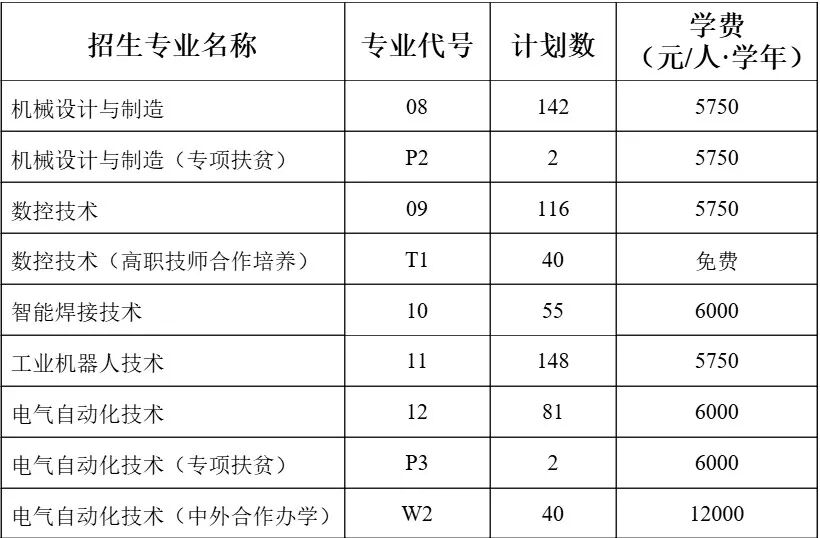 | 招生专业名称 | 专业代号 | 计划数 | 学费（元/人·学年） |
|---|---|---|---|
| 机械设计与制造 | 08 | 142 | 5750 |
| 机械设计与制造（专项扶贫） | P2 | 2 | 5750 |
| 数控技术 | 09 | 116 | 5750 |
| 数控技术（高职技师合作培养） | T1 | 40 | 免费 |
| 智能焊接技术 | 10 | 55 | 6000 |
| 工业机器人技术 | 11 | 148 | 5750 |
| 电气自动化技术 | 12 | 81 | 6000 |
| 电气自动化技术（专项扶贫） | P3 | 2 | 6000 |
| 电气自动化技术（中外合作办学） | W2 | 40 | 12000 |